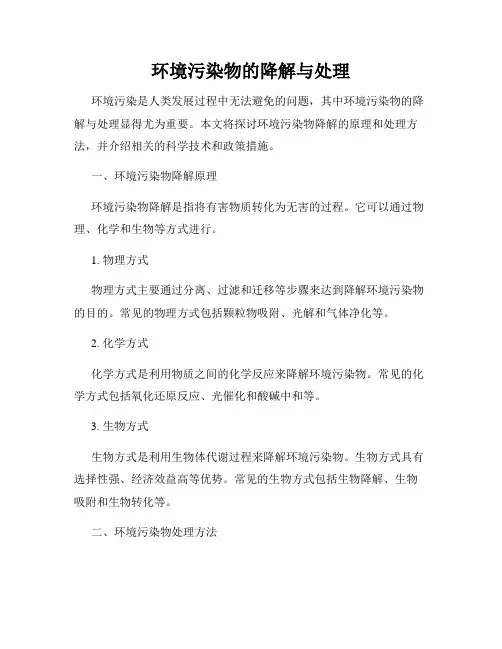 环境污染物的降解与处理

环境污染是人类发展过程中无法避免的问题，其中环境污染物的降解与处理显得尤为重要。本文将探讨环境污染物降解的原理和处理方法，并介绍相关的科学技术和政策措施。

一、环境污染物降解原理

环境污染物降解是指将有害物质转化为无害的过程。它可以通过物理、化学和生物等方式进行。

1. 物理方式

物理方式主要通过分离、过滤和迁移等步骤来达到降解环境污染物的目的。常见的物理方式包括颗粒物吸附、光解和气体净化等。

2. 化学方式

化学方式是利用物质之间的化学反应来降解环境污染物。常见的化学方式包括氧化还原反应、光催化和酸碱中和等。

3. 生物方式

生物方式是利用生物体代谢过程来降解环境污染物。生物方式具有选择性强、经济效益高等优势。常见的生物方式包括生物降解、生物吸附和生物转化等。

二、环境污染物处理方法